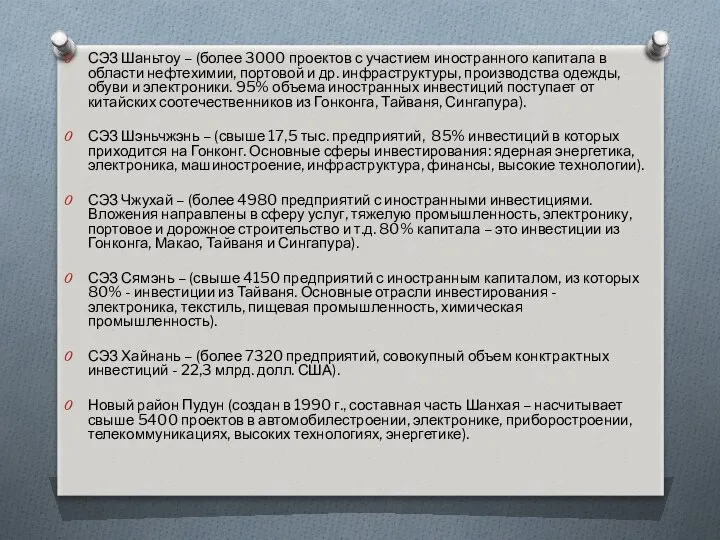 СЭЗ Шаньтоу – (более 3000 проектов с участием иностранного капитала в области нефтехимии, портовой и др. инфраструктуры, производства одежды, обуви и электроники. 95% объема иностранных инвестиций поступает от китайских соотечественников из Гонконга, Тайваня, Сингапура).

СЭЗ Шэньчжэнь – (свыше 17,5 тыс. предприятий, 85% инвестиций в которых приходится на Гонконг. Основные сферы инвестирования: ядерная энергетика, электроника, машиностроение, инфраструктура, финансы, высокие технологии).

СЭЗ Чжухай – (более 4980 предприятий с иностранными инвестициями. Вложения направлены в сферу услуг, тяжелую промышленность, электронику, портовое и дорожное строительство и т.д. 80% капитала – это инвестиции из Гонконга, Макао, Тайваня и Сингапура).

СЭЗ Сямэнь – (свыше 4150 предприятий с иностранным капиталом, из которых 80% - инвестиции из Тайваня. Основные отрасли инвестирования - электроника, текстиль, пищевая промышленность, химическая промышленность).

СЭЗ Хайнань – (более 7320 предприятий, совокупный объем контрактных инвестиций - 22,3 млрд. долл. США).

Новый район Пудун (создан в 1990 г., составная часть Шанхая – насчитывает свыше 5400 проектов в автомобилестроении, электронике, приборостроении, телекоммуникациях, высоких технологиях, энергетике).